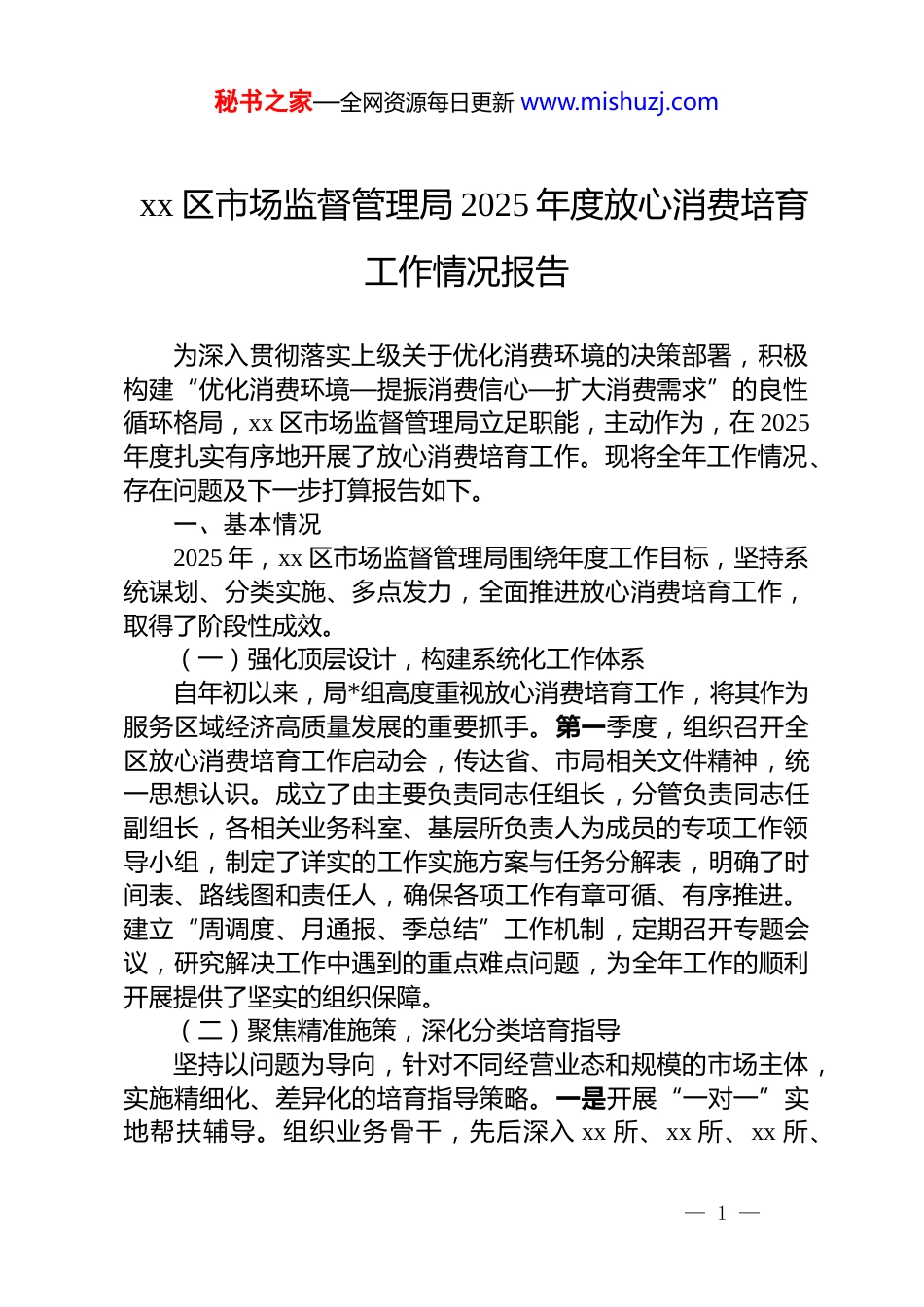 秘书之家—全网资源每日更新 www.mishuzj.com

xx 区市场监督管理局 2025 年度放心消费培育工作情况报告

为深入贯彻落实上级关于优化消费环境的决策部署，积极构建“优化消费环境—提振消费信心—扩大消费需求”的良性循环格局，xx 区市场监督管理局立足职能，主动作为，在 2025 年度扎实有序地开展了放心消费培育工作。现将全年工作情况、存在问题及下一步打算报告如下。

一、基本情况

2025 年，xx 区市场监督管理局围绕年度工作目标，坚持系统谋划、分类实施、多点发力，全面推进放心消费培育工作，取得了阶段性成效。

（一）强化顶层设计，构建系统化工作体系

自年初以来，局*组高度重视放心消费培育工作，将其作为服务区域经济高质量发展的重要抓手。第一季度，组织召开全区放心消费培育工作启动会，传达省、市局相关文件精神，统一思想认识。成立了由主要负责同志任组长，分管负责同志任副组长，各相关业务科室、基层所负责人为成员的专项工作领导小组，制定了详实的工作实施方案与任务分解表，明确了时间表、路线图和责任人，确保各项工作有章可循、有序推进。建立“周调度、月通报、季总结”工作机制，定期召开专题会议，研究解决工作中遇到的重点难点问题，为全年工作的顺利开展提供了坚实的组织保障。

（二）聚焦精准施策，深化分类培育指导

坚持以问题为导向，针对不同经营业态和规模的市场主体，实施精细化、差异化的培育指导策略。一是开展“一对一”实地帮扶辅导。组织业务骨干，先后深入 xx 所、xx 所、xx 所、

— 1 —